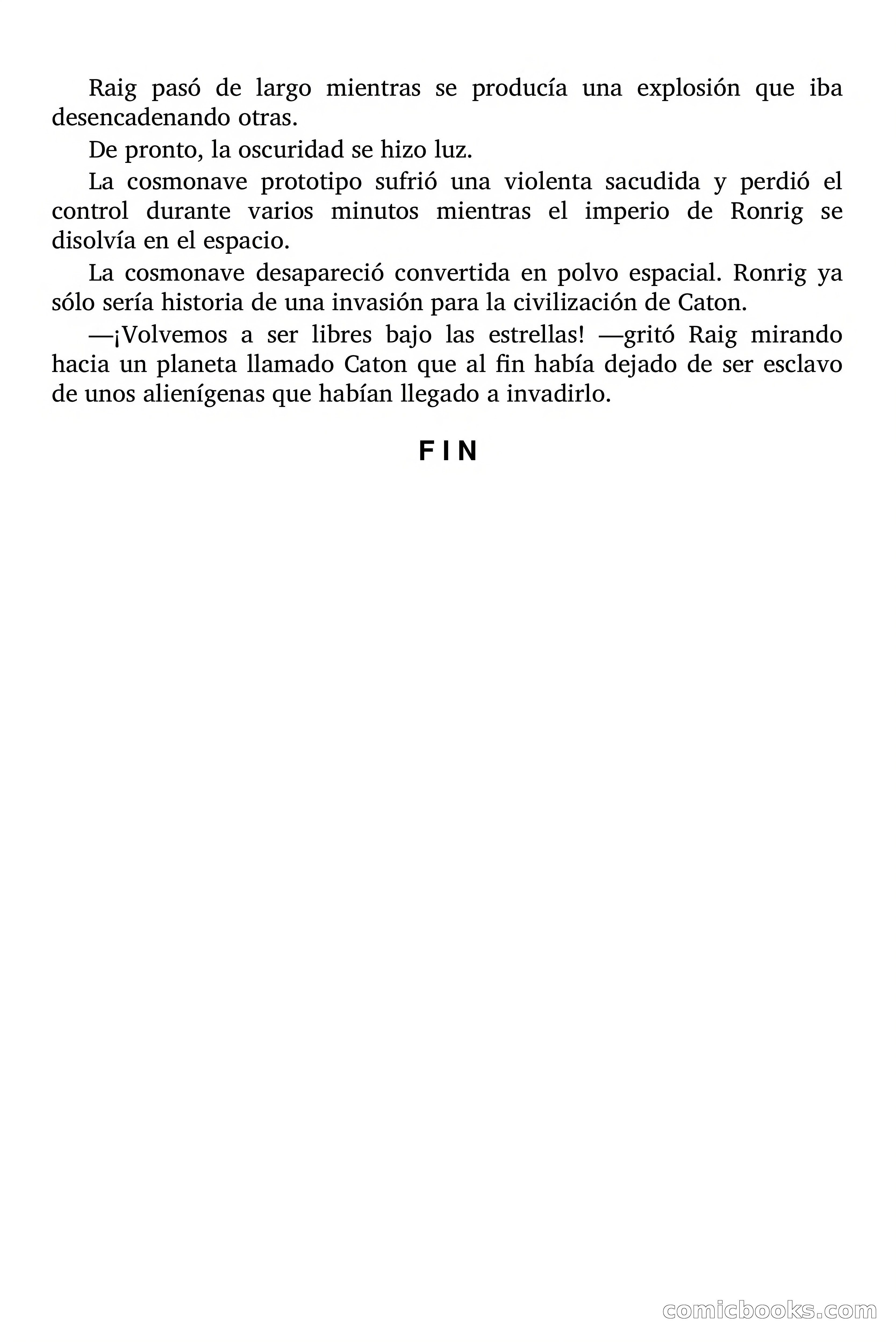 Raig pasó de largo mientras se producía una explosión que iba desencadenando otras.

De pronto, la oscuridad se hizo luz.

La cosmonave prototipo sufrió una violenta sacudida y perdió el control durante varios minutos mientras el imperio de Ronrig se disolvía en el espacio.

La cosmonave desapareció convertida en polvo espacial. Ronrig ya sólo sería historia de una invasión para la civilización de Caton.

—¡Volvemos a ser libres bajo las estrellas! —gritó Raig mirando hacia un planeta llamado Caton que al fin había dejado de ser esclavo de unos alienígenas que habían llegado a invadirlo.

FIN

comicbooks.com